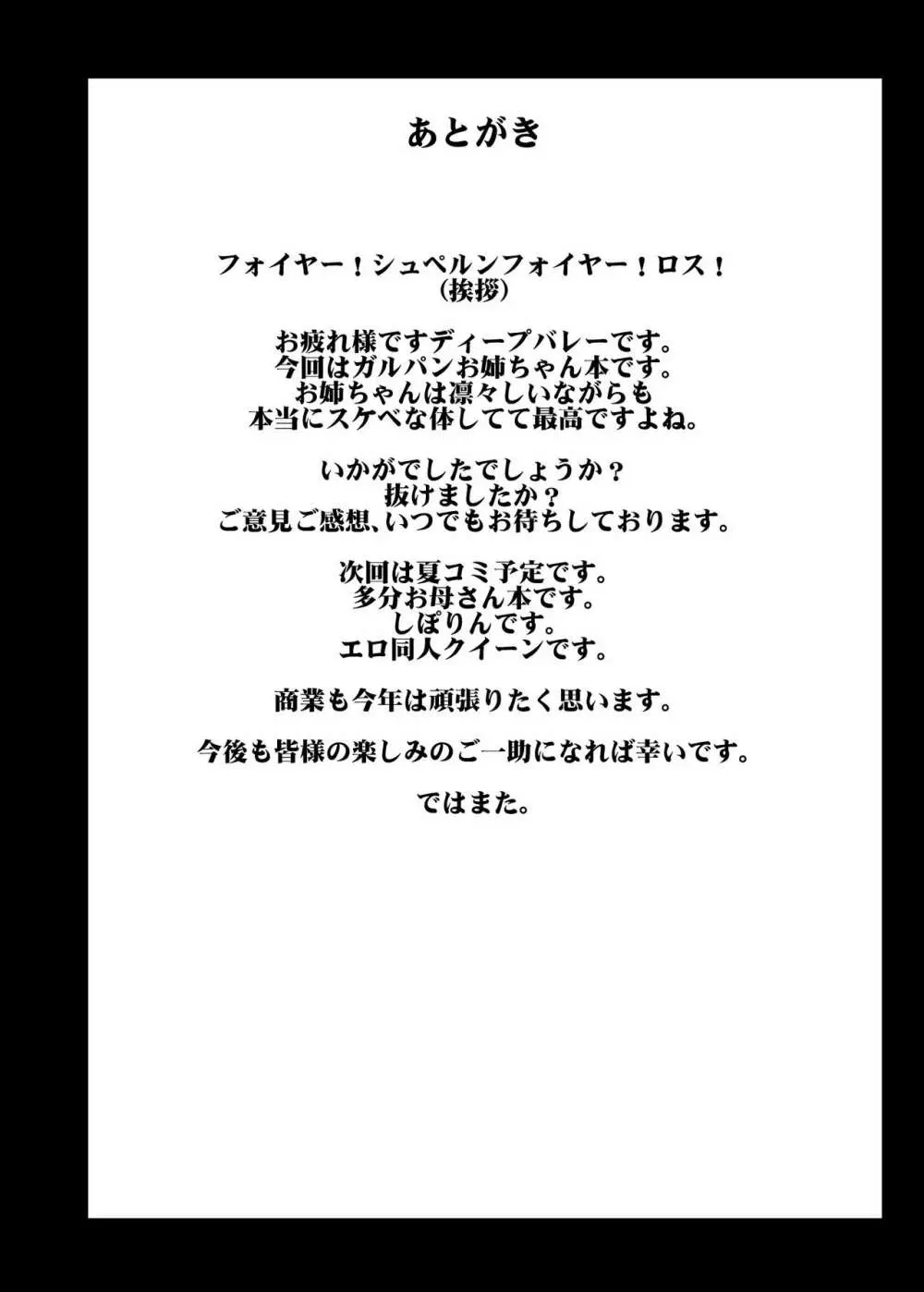 あとがき

フォイヤー！シュペルンフォイヤー！ロス！
（挨拶）

お疲れ様ですディープバレーです。
今回はガルパンお姉ちゃん本です。
お姉ちゃんは凛々しいながらも
本当にスケベな体してて最高ですよね。

いかがでしたでしょうか？
抜けましたか？
ご意見ご感想、いつでもお待ちしております。

次回は夏コミ予定です。
多分お母さん本です。
しぽりんです。
エロ同人クイーンです。

商業も今年は頑張りたく思います。

今後も皆様の楽しみのご一助になれば幸いです。

ではまた。